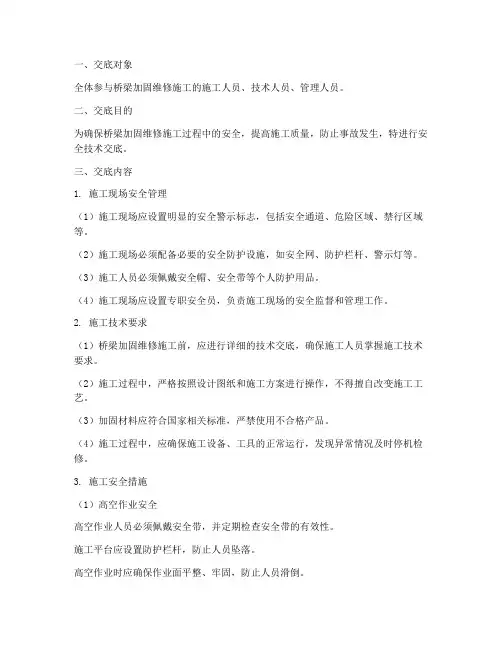 一、交底对象

全体参与桥梁加固维修施工的施工人员、技术人员、管理人员。

二、交底目的

为确保桥梁加固维修施工过程中的安全，提高施工质量，防止事故发生，特进行安全技术交底。

三、交底内容

1. 施工现场安全管理

（1）施工现场应设置明显的安全警示标志，包括安全通道、危险区域、禁行区域等。

（2）施工现场必须配备必要的安全防护设施，如安全网、防护栏杆、警示灯等。

（3）施工人员必须佩戴安全帽、安全带等个人防护用品。

（4）施工现场应设置专职安全员，负责施工现场的安全监督和管理工作。

2. 施工技术要求

（1）桥梁加固维修施工前，应进行详细的技术交底，确保施工人员掌握施工技术要求。

（2）施工过程中，严格按照设计图纸和施工方案进行操作，不得擅自改变施工工艺。

（3）加固材料应符合国家相关标准，严禁使用不合格产品。

（4）施工过程中，应确保施工设备、工具的正常运行，发现异常情况及时停机检修。

3. 施工安全措施

（1）高空作业安全

高空作业人员必须佩戴安全带，并定期检查安全带的有效性。

施工平台应设置防护栏杆，防止人员坠落。

高空作业时应确保作业面平整、牢固，防止人员滑倒。